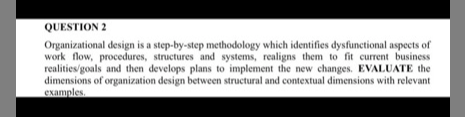 QUESTION 2

Organizational design is a step-by-step methodology which identifies dysfunctional aspects of work flow, procedures, structures and systems, realigns them to fit current business realities/goals and then develops plans to implement the new changes. EVALUATE the dimensions of organization design between structural and contextual dimensions with relevant examples.